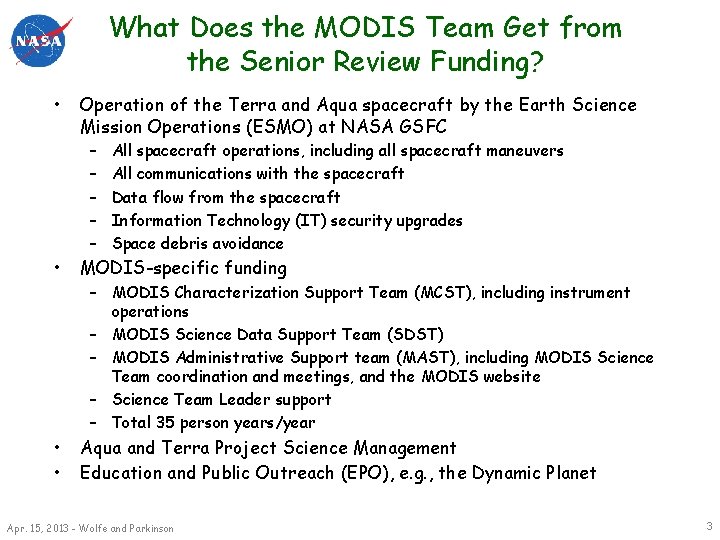 NASA

What Does the MODIS Team Get from the Senior Review Funding?

• Operation of the Terra and Aqua spacecraft by the Earth Science Mission Operations (ESMO) at NASA GSFC
– All spacecraft operations, including all spacecraft maneuvers
– All communications with the spacecraft
– Data flow from the spacecraft
– Information Technology (IT) security upgrades
– Space debris avoidance
• MODIS-specific funding
– MODIS Characterization Support Team (MCST), including instrument operations
– MODIS Science Data Support Team (SDST)
– MODIS Administrative Support team (MAST), including MODIS Science Team coordination and meetings, and the MODIS website
– Science Team Leader support
– Total 35 person years/year
• Aqua and Terra Project Science Management
• Education and Public Outreach (EPO), e.g., the Dynamic Planet

Apr. 15, 2013 - Wolfe and Parkinson

3